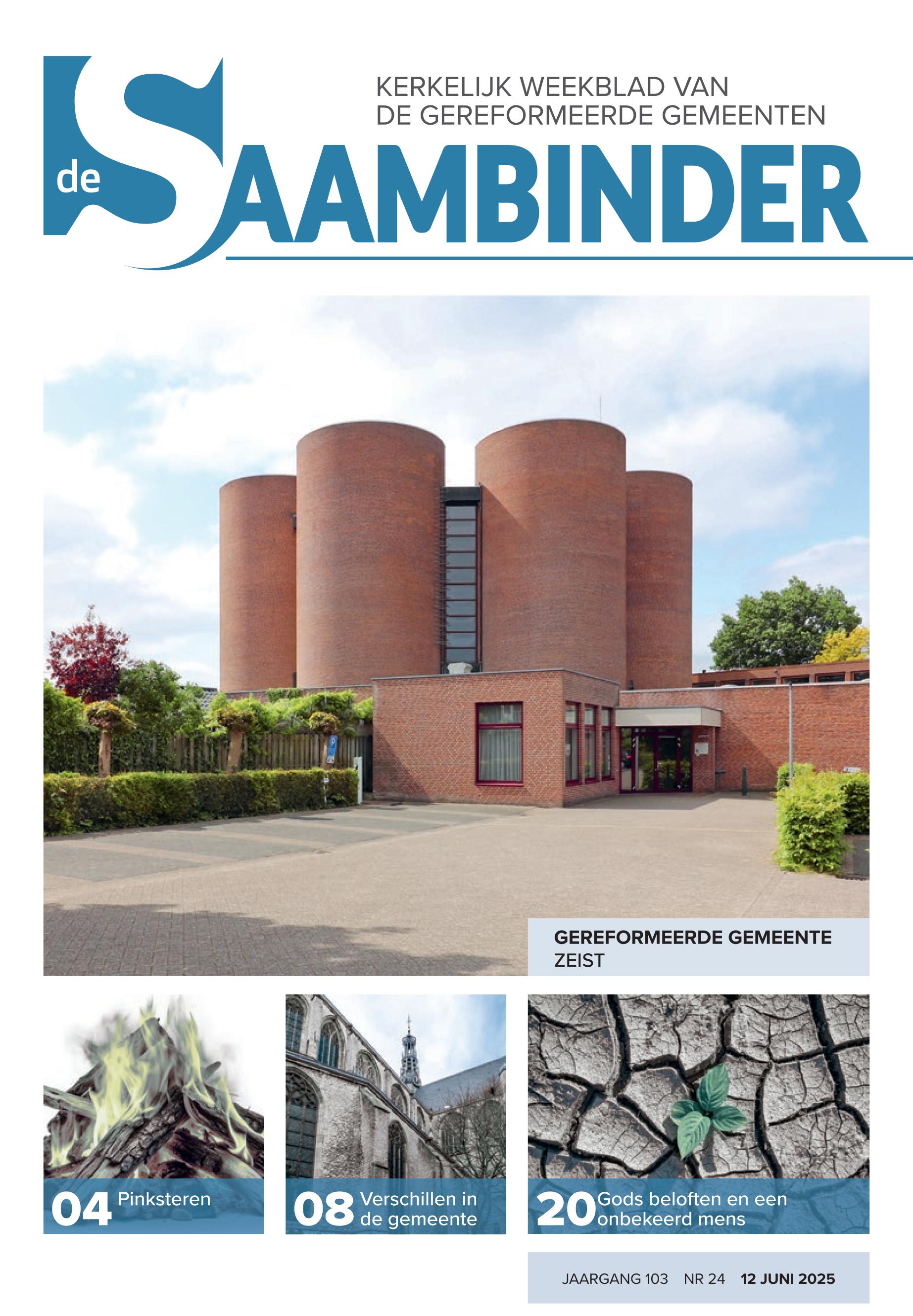 KERKELIJK WEEKBLAD VAN
DE GEREFORMEERDE GEMEENTEN

de SAAMBINDER

GEREFORMEERDE GEMEENTE
ZEIST

04 Pinksteren

08 Verschillen in de gemeente

20 Gods beloften en een onbekeerd mens

JAARGANG 103 NR 24 12 JUNI 2025